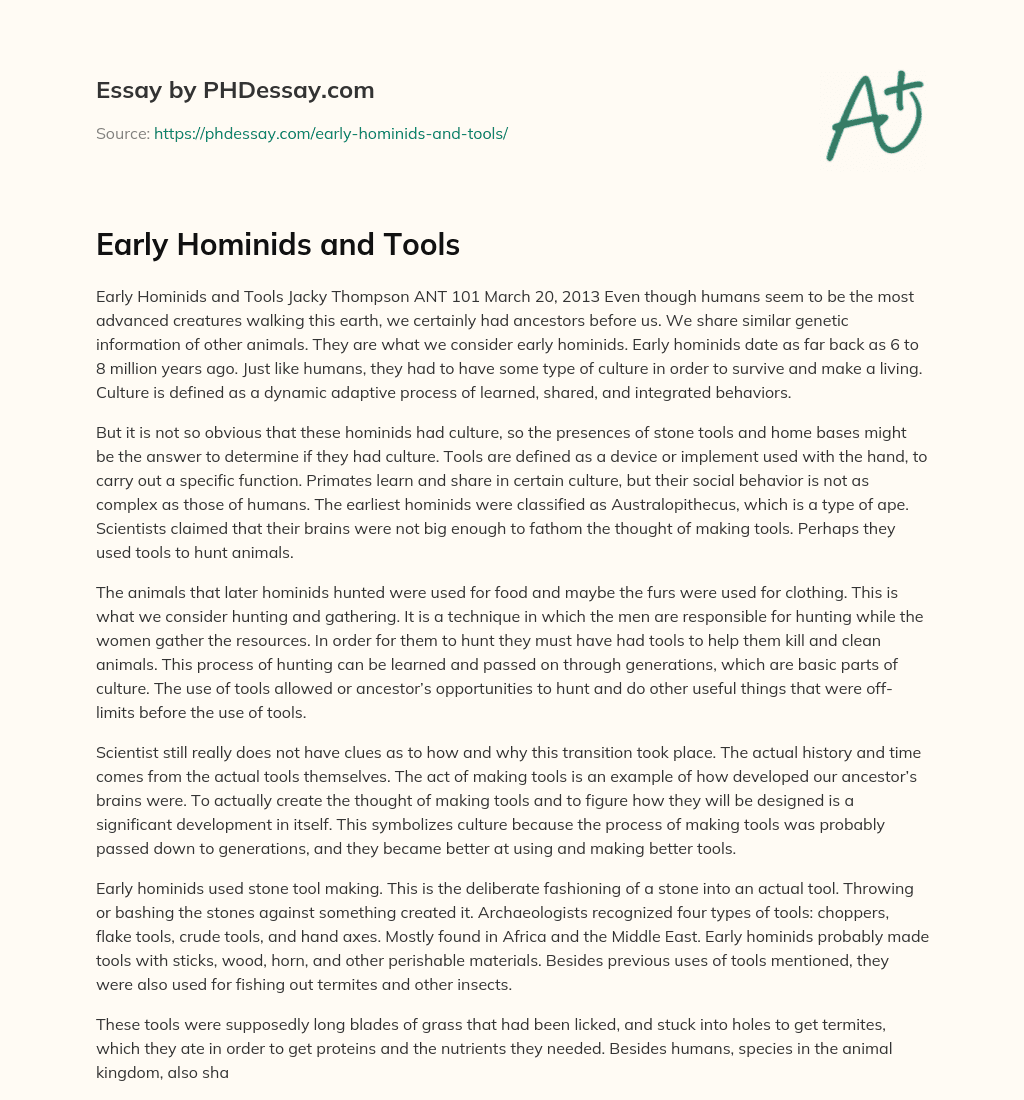 Essay by PHDessay.com

Source: https://phdessay.com/early-hominids-and-tools/

A+

Early Hominids and Tools

Early Hominids and Tools Jacky Thompson ANT 101 March 20, 2013 Even though humans seem to be the most advanced creatures walking this earth, we certainly had ancestors before us. We share similar genetic information of other animals. They are what we consider early hominids. Early hominids date as far back as 6 to 8 million years ago. Just like humans, they had to have some type of culture in order to survive and make a living. Culture is defined as a dynamic adaptive process of learned, shared, and integrated behaviors.

But it is not so obvious that these hominids had culture, so the presences of stone tools and home bases might be the answer to determine if they had culture. Tools are defined as a device or implement used with the hand, to carry out a specific function. Primates learn and share in certain culture, but their social behavior is not as complex as those of humans. The earliest hominids were classified as Australopithecus, which is a type of ape. Scientists claimed that their brains were not big enough to fathom the thought of making tools. Perhaps they used tools to hunt animals.

The animals that later hominids hunted were used for food and maybe the furs were used for clothing. This is what we consider hunting and gathering. It is a technique in which the men are responsible for hunting while the women gather the resources. In order for them to hunt they must have had tools to help them kill and clean animals. This process of hunting can be learned and passed on through generations, which are basic parts of culture. The use of tools allowed or ancestor's opportunities to hunt and do other useful things that were off-limits before the use of tools.

Scientist still really does not have clues as to how and why this transition took place. The actual history and time comes from the actual tools themselves. The act of making tools is an example of how developed our ancestor's brains were. To actually create the thought of making tools and to figure how they will be designed is a significant development in itself. This symbolizes culture because the process of making tools was probably passed down to generations, and they became better at using and making better tools.

Early hominids used stone tool making. This is the deliberate fashioning of a stone into an actual tool. Throwing or bashing the stones against something created it. Archaeologists recognized four types of tools: choppers, flake tools, crude tools, and hand axes. Mostly found in Africa and the Middle East. Early hominids probably made tools with sticks, wood, horn, and other perishable materials. Besides previous uses of tools mentioned, they were also used for fishing out termites and other insects.

These tools were supposedly long blades of grass that had been licked, and stuck into holes to get termites, which they ate in order to get proteins and the nutrients they needed. Besides humans, species in the animal kingdom, also sha